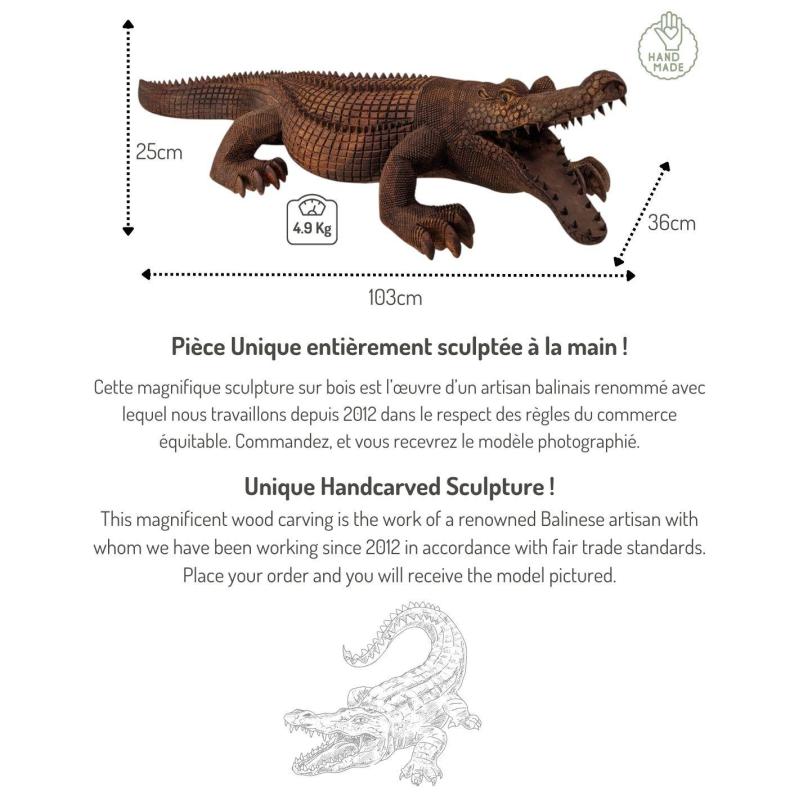 HAND MADE

25cm

4.9 Kg

36cm

103cm

Pièce Unique entièrement sculptée à la main !

Cette magnifique sculpture sur bois est l'œuvre d'un artisan balinais renommé avec lequel nous travaillons depuis 2012 dans le respect des règles du commerce équitable. Commandez, et vous recevrez le modèle photographié.

Unique Handcarved Sculpture !

This magnificent wood carving is the work of a renowned Balinese artisan with whom we have been working since 2012 in accordance with fair trade standards. Place your order and you will receive the model pictured.